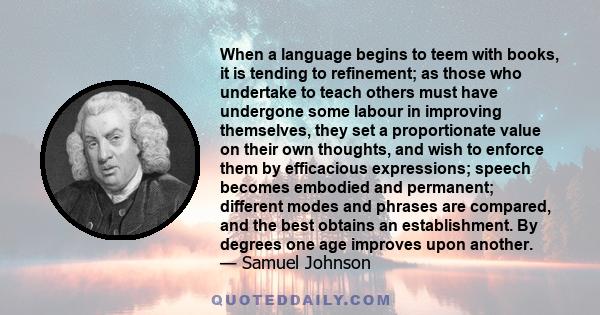 When a language begins to teem with books, it is tending to refinement; as those who undertake to teach others must have undergone some labour in improving themselves, they set a proportionate value on their own thoughts, and wish to enforce them by efficacious expressions; speech becomes embodied and permanent; different modes and phrases are compared, and the best obtains an establishment. By degrees one age improves upon another.
— Samuel Johnson

QUOTEDDAILY.COM